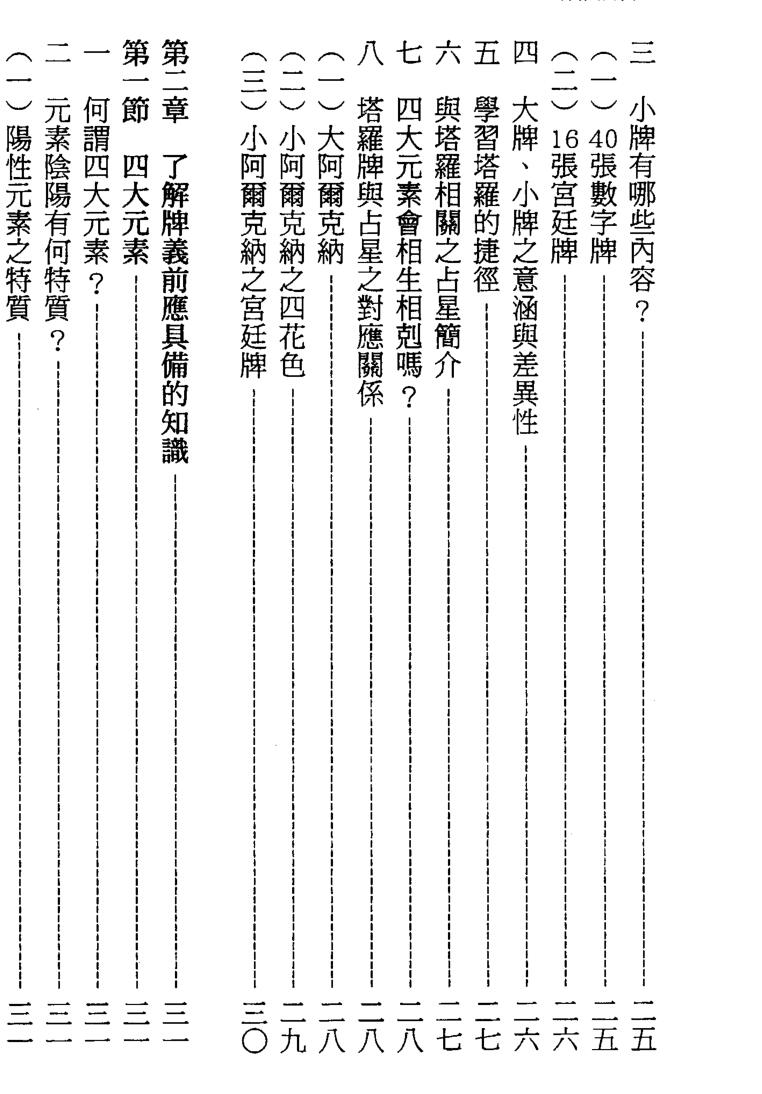 三 小牌有哪些內容？ 二五
（一）40張數字牌 二五
（二）16張宮廷牌 二六
四 大牌、小牌之意涵與差異性 二六
五 學習塔羅的捷徑 二七
六 與塔羅相關之占星簡介 二七
七 四大元素會相生相剋嗎？ 二八
八 塔羅牌與占星之對應關係 二八
（一）大阿爾克納 二八
（二）小阿爾克納之四花色 二九
（三）小阿爾克納之宮廷牌 三〇

第二章 了解牌義前應具備的知識 三一
第一節 四大元素 三一
一 何謂四大元素？ 三一
二 元素陰陽有何特質？ 三一
（一）陽性元素之特質 三一